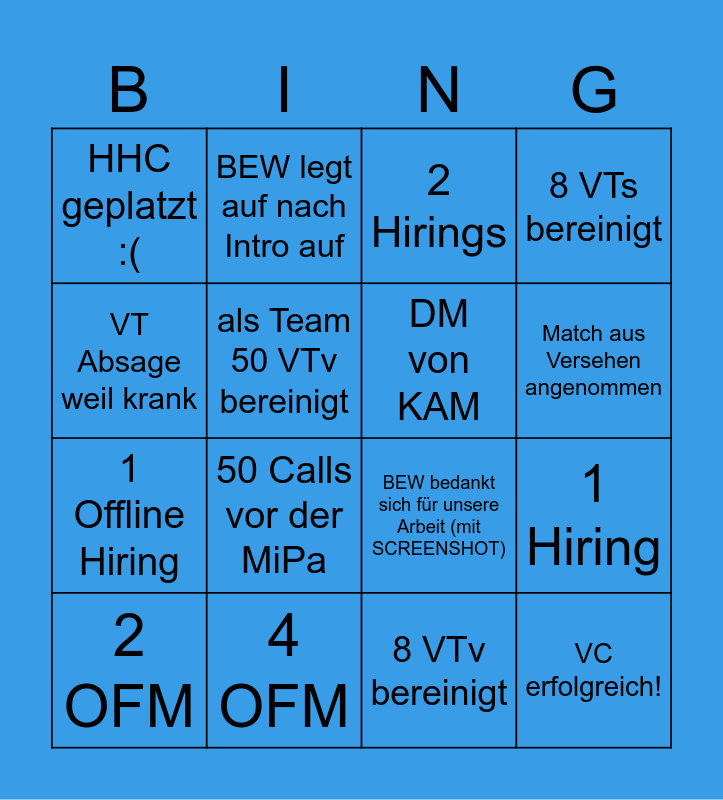 | B | I | N | G |
|---|---|---|---|
| HHC geplatzt :( | BEW legt auf nach Intro auf | 2 Hirings | 8 VTs bereinigt |
| VT Absage weil krank | als Team 50 VTv bereinigt | DM von KAM | Match aus Versehen angenommen |
| 1 Offline Hiring | 50 Calls vor der MiPa | BEW bedankt sich für unsere Arbeit (mit SCREENSHOT) | 1 Hiring |
| 2 OFM | 4 OFM | 8 VTv bereinigt | VC erfolgreich! |